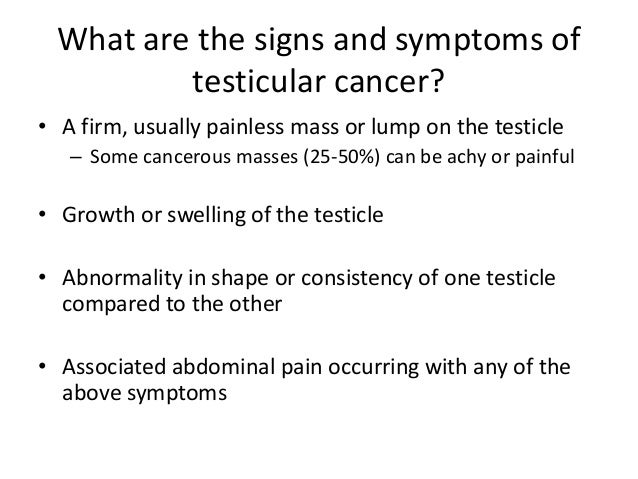 What are the signs and symptoms of testicular cancer?

• A firm, usually painless mass or lump on the testicle
– Some cancerous masses (25-50%) can be achy or painful

• Growth or swelling of the testicle

• Abnormality in shape or consistency of one testicle compared to the other

• Associated abdominal pain occurring with any of the above symptoms